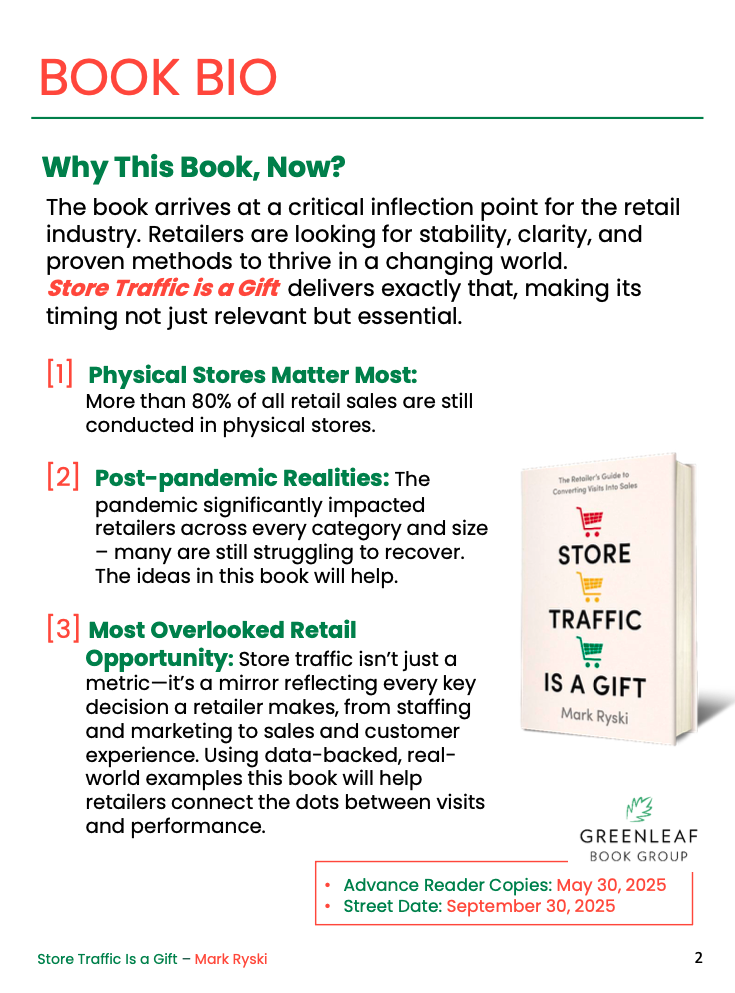 BOOK BIO

Why This Book, Now?

The book arrives at a critical inflection point for the retail industry. Retailers are looking for stability, clarity, and proven methods to thrive in a changing world. Store Traffic is a Gift delivers exactly that, making its timing not just relevant but essential.

[1] Physical Stores Matter Most: More than 80% of all retail sales are still conducted in physical stores.

[2] Post-pandemic Realities: The pandemic significantly impacted retailers across every category and size – many are still struggling to recover. The ideas in this book will help.

[3] Most Overlooked Retail Opportunity: Store traffic isn't just a metric—it's a mirror reflecting every key decision a retailer makes, from staffing and marketing to sales and customer experience. Using data-backed, real-world examples this book will help retailers connect the dots between visits and performance.

The Retailer's Guide to Converting Visits Into Sales

STORE TRAFFIC IS A GIFT

Mark Ryski

GREENLEAF BOOK GROUP

• Advance Reader Copies: May 30, 2025
• Street Date: September 30, 2025

Store Traffic Is a Gift – Mark Ryski

2